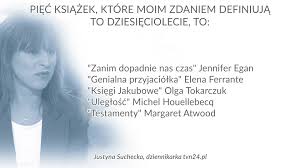 PIĘĆ KSIĄŻEK, KTÓRE MOIM ZDANIEM DEFINIUJĄ TO DZIESIĘCIOLECIE, TO:

"Zanim dopadnie nas czas" Jennifer Egan
"Genialna przyjaciółka" Elena Ferrante
"Księgi Jakubowe" Olga Tokarczuk
"Uległość" Michel Houellebecq
"Testamenty" Margaret Atwood

Justyna Suchecka, dziennikarka tvn24.pl